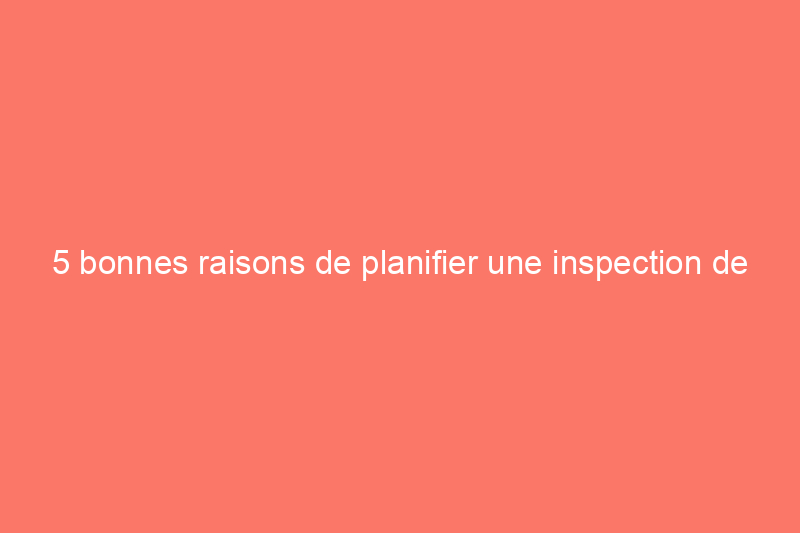 5 bonnes raisons de planifier une inspection de